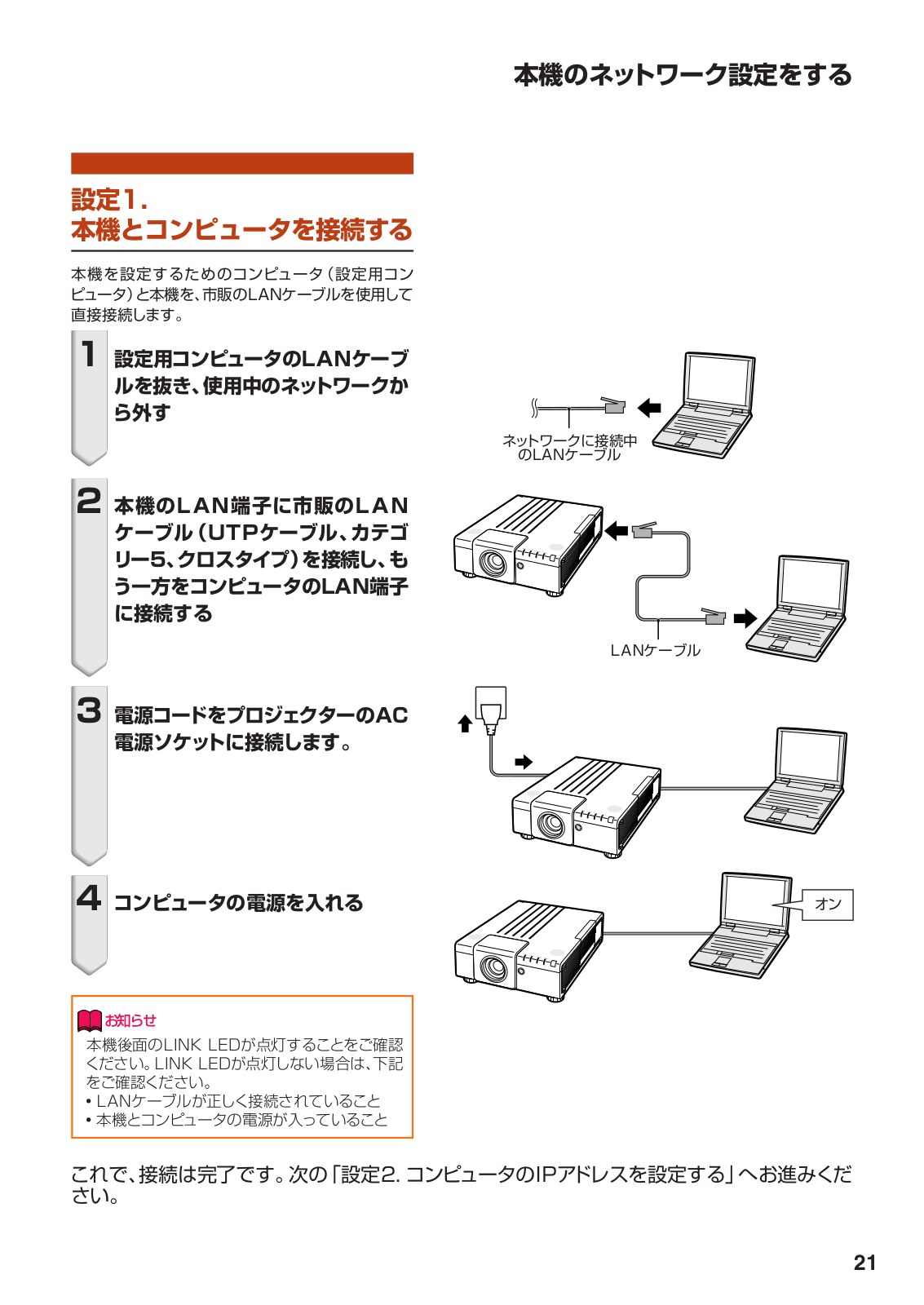 本機のネットワーク設定をする

設定1.
本機とコンピュータを接続する

本機を設定するためのコンピュータ（設定用コンピュータ）と本機を、市販のLANケーブルを使用して直接接続します。

1 設定用コンピュータのLANケーブルを抜き、使用中のネットワークから外す

ネットワークに接続中のLANケーブル

2 本機のLAN端子に市販のLANケーブル（UTPケーブル、カテゴリー5、クロスタイプ）を接続し、もう一方をコンピュータのLAN端子に接続する

LANケーブル

3 電源コードをプロジェクターのAC電源ソケットに接続します。

4 コンピュータの電源を入れる

オン

お知らせ
本機後面のLINK LEDが点灯することをご確認ください。LINK LEDが点灯しない場合は、下記をご確認ください。
• LANケーブルが正しく接続されていること
• 本機とコンピュータの電源が入っていること

これで、接続は完了です。次の「設定2. コンピュータのIPアドレスを設定する」へお進みください。

21